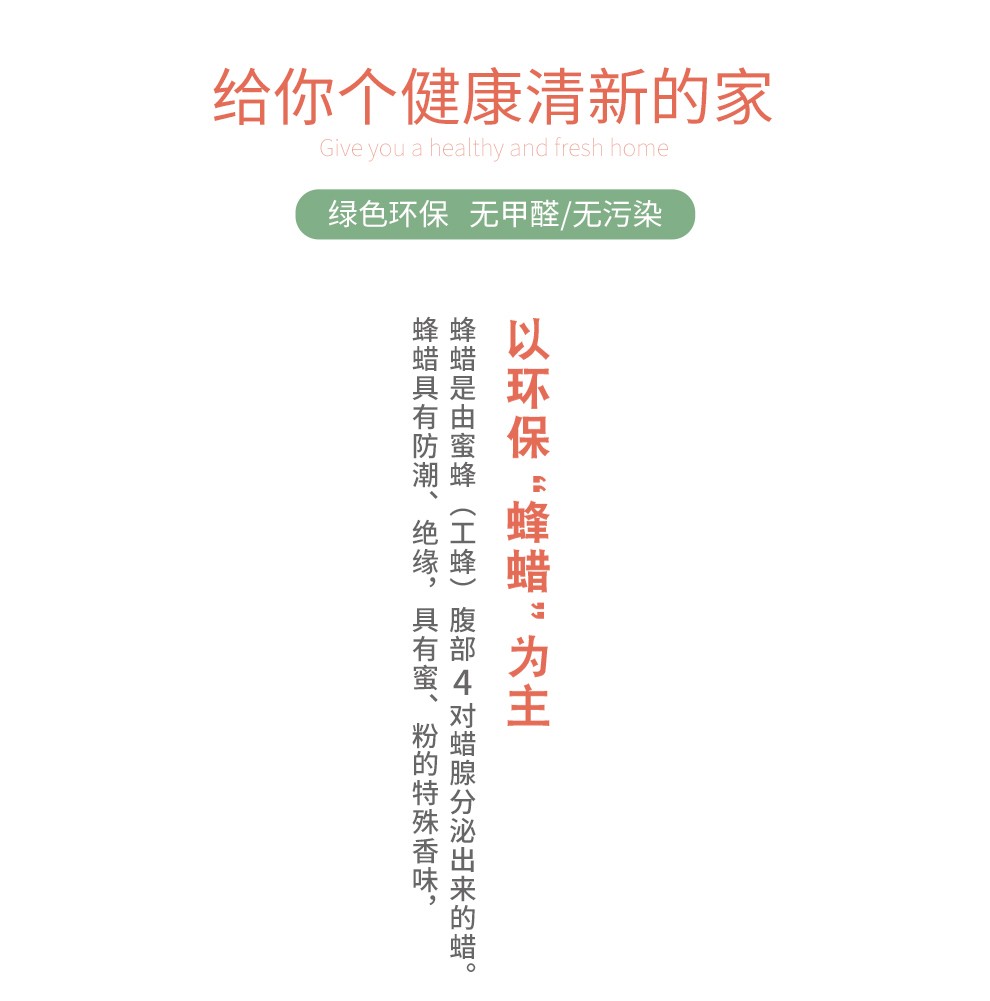 给你个健康清新的家
Give you a healthy and fresh home

绿色环保 无甲醛/无污染

以环保“蜂蜡”为主

蜂蜡是由蜜蜂（工蜂）腹部4对蜡腺分泌出来的蜡。

蜂蜡具有防潮、绝缘，具有蜜、粉的特殊香味，